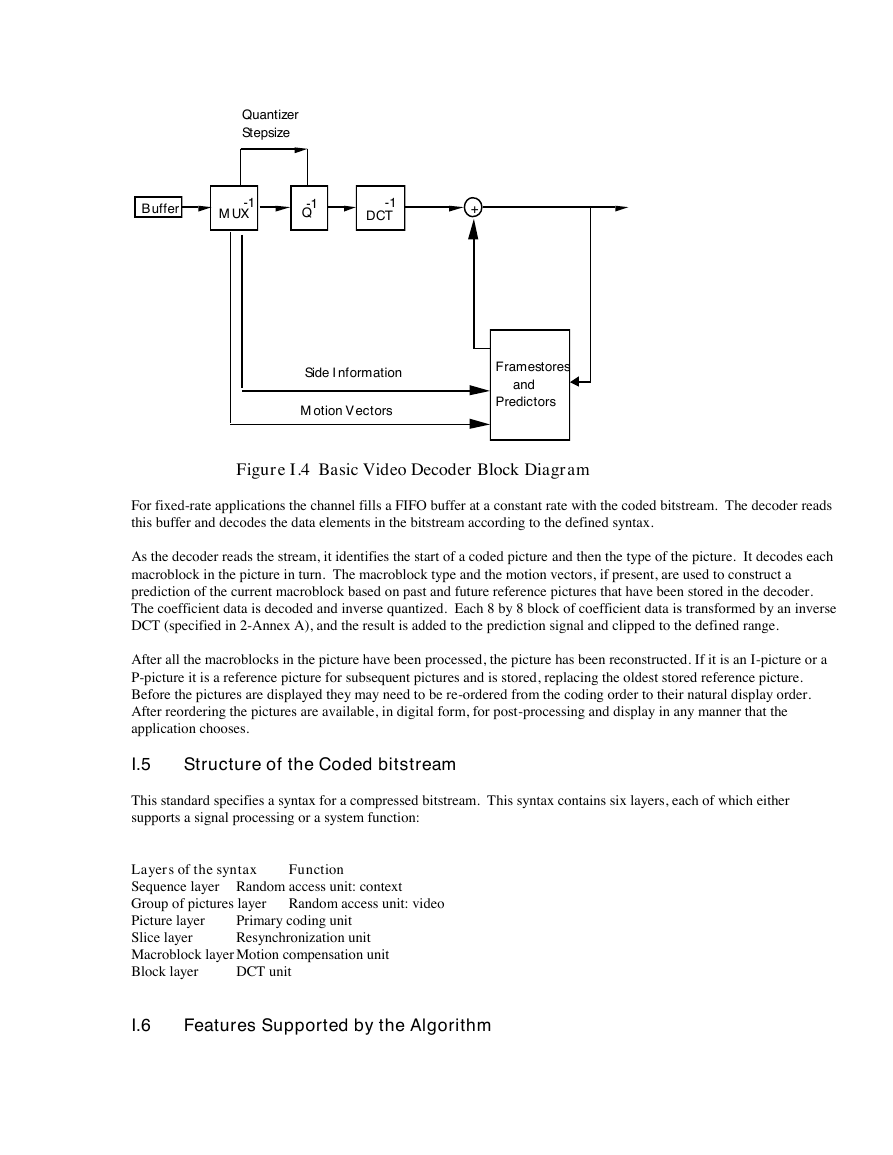 Quantizer Stepsize

Buffer

$MUX^{-1}$

$Q^{-1}$

$DCT^{-1}$

+

Side Information

Motion Vectors

Framestores and Predictors

Figure I.4 Basic Video Decoder Block Diagram

For fixed-rate applications the channel fills a FIFO buffer at a constant rate with the coded bitstream. The decoder reads this buffer and decodes the data elements in the bitstream according to the defined syntax.

As the decoder reads the stream, it identifies the start of a coded picture and then the type of the picture. It decodes each macroblock in the picture in turn. The macroblock type and the motion vectors, if present, are used to construct a prediction of the current macroblock based on past and future reference pictures that have been stored in the decoder. The coefficient data is decoded and inverse quantized. Each 8 by 8 block of coefficient data is transformed by an inverse DCT (specified in 2-Annex A), and the result is added to the prediction signal and clipped to the defined range.

After all the macroblocks in the picture have been processed, the picture has been reconstructed. If it is an I-picture or a P-picture it is a reference picture for subsequent pictures and is stored, replacing the oldest stored reference picture. Before the pictures are displayed they may need to be re-ordered from the coding order to their natural display order. After reordering the pictures are available, in digital form, for post-processing and display in any manner that the application chooses.

I.5 Structure of the Coded bitstream

This standard specifies a syntax for a compressed bitstream. This syntax contains six layers, each of which either supports a signal processing or a system function:

| Layers of the syntax | Function |
|---|---|
| Sequence layer | Random access unit: context |
| Group of pictures layer | Random access unit: video |
| Picture layer | Primary coding unit |
| Slice layer | Resynchronization unit |
| Macroblock layer | Motion compensation unit |
| Block layer | DCT unit |

I.6 Features Supported by the Algorithm